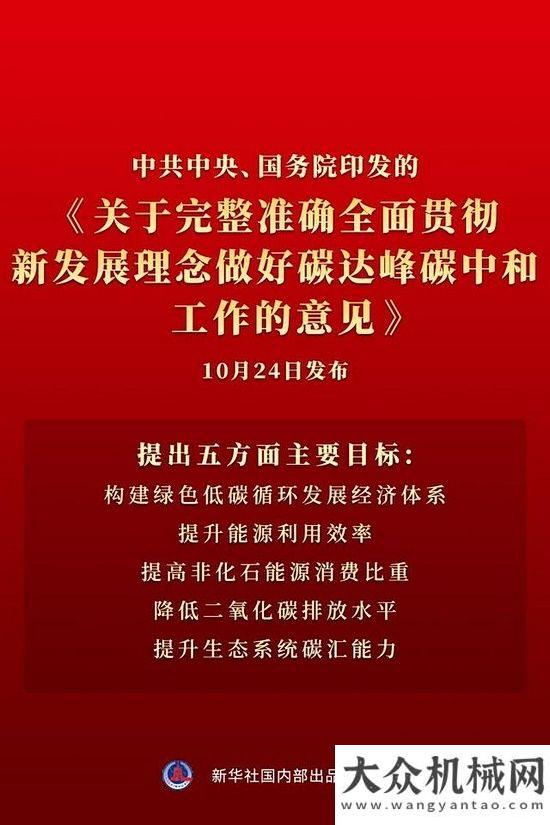 中共中央、国务院印发的

《关于完整准确全面贯彻新发展理念做好碳达峰碳中和工作的意见》

10月24日发布

提出五方面主要目标：

构建绿色低碳循环发展经济体系

提升能源利用效率

提高非化石能源消费比重

降低二氧化碳排放水平

提升生态系统碳汇能力

新华社国内部出品

大众机械网

www.wangyantao.com